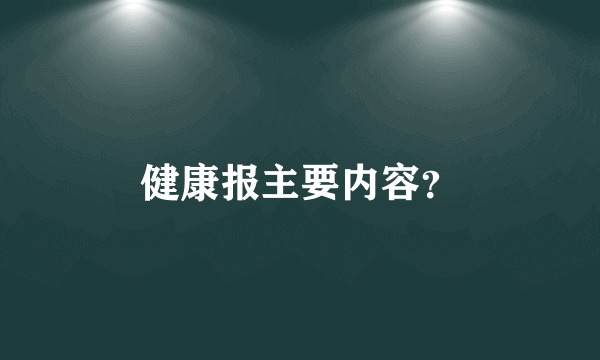 健康报主要内容?